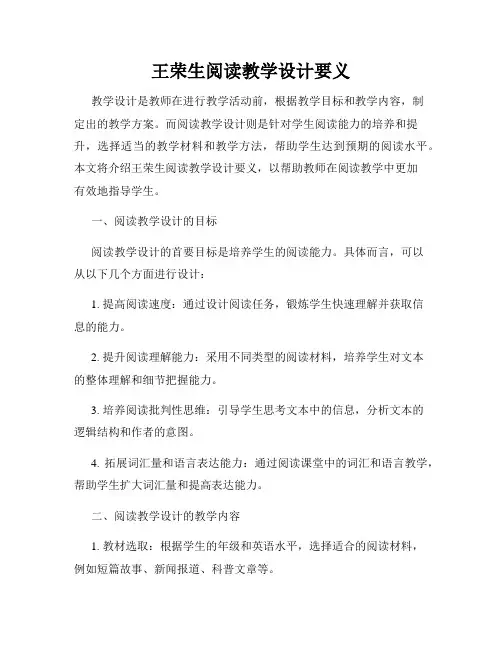 王荣生阅读教学设计要义

教学设计是教师在进行教学活动前，根据教学目标和教学内容，制定出的教学方案。而阅读教学设计则是针对学生阅读能力的培养和提升，选择适当的教学材料和教学方法，帮助学生达到预期的阅读水平。本文将介绍王荣生阅读教学设计要义，以帮助教师在阅读教学中更加有效地指导学生。

一、阅读教学设计的目标

阅读教学设计的首要目标是培养学生的阅读能力。具体而言，可以从以下几个方面进行设计：

1. 提高阅读速度：通过设计阅读任务，锻炼学生快速理解并获取信息的能力。

2. 提升阅读理解能力：采用不同类型的阅读材料，培养学生对文本的整体理解和细节把握能力。

3. 培养阅读批判性思维：引导学生思考文本中的信息，分析文本的逻辑结构和作者的意图。

4. 拓展词汇量和语言表达能力：通过阅读课堂中的词汇和语言教学，帮助学生扩大词汇量和提高表达能力。

二、阅读教学设计的教学内容

1. 教材选取：根据学生的年级和英语水平，选择适合的阅读材料，例如短篇故事、新闻报道、科普文章等。